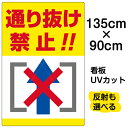 通り抜け
禁止!!

135cm
×
90cm

看板
UVカット

反射も
選べる